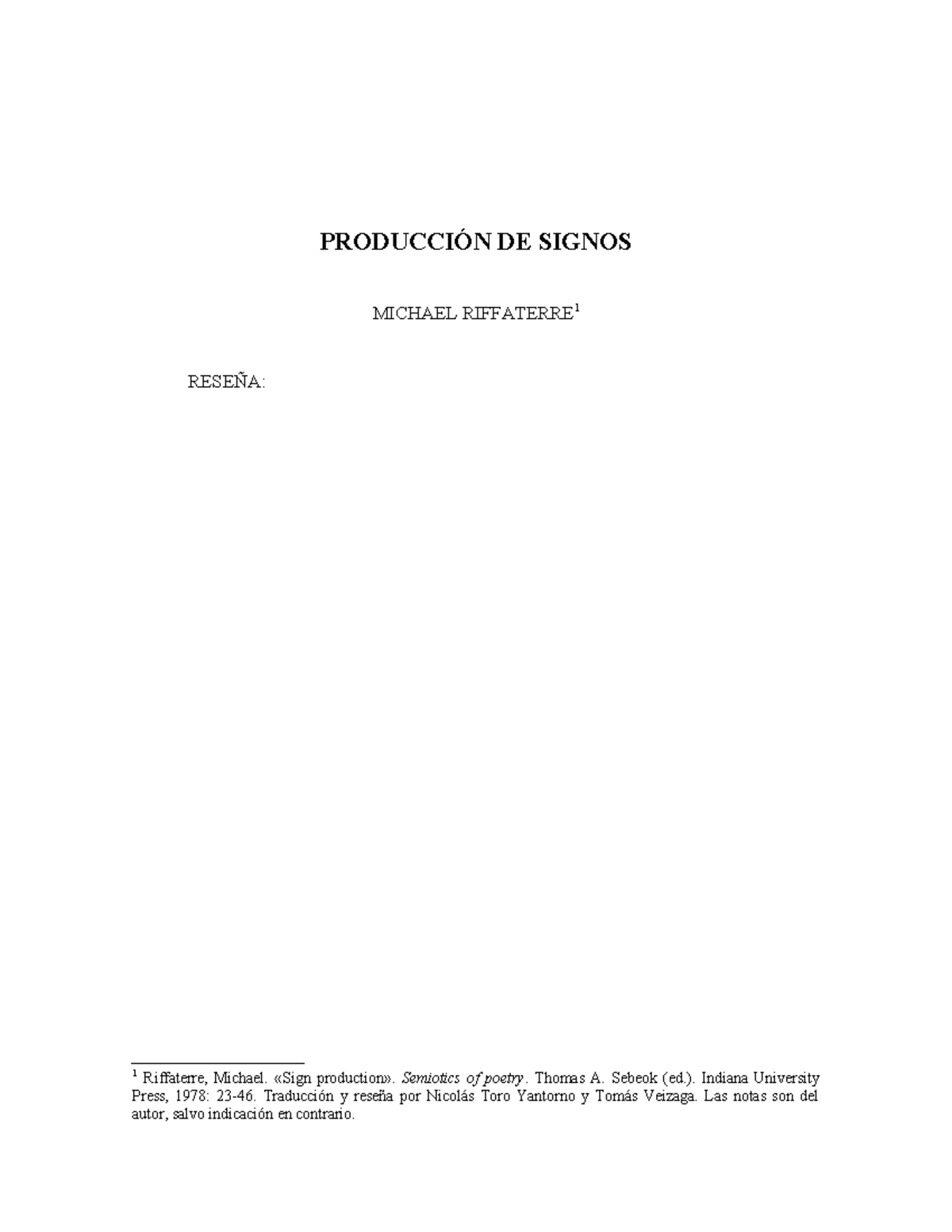 PRODUCCIÓN DE SIGNOS

MICHAEL RIFFATERRE$^1$

RESEÑA:

$^1$ Riffaterre, Michael. «Sign production». Semiotics of poetry. Thomas A. Sebeok (ed.). Indiana University Press, 1978: 23-46. Traducción y reseña por Nicolás Toro Yantorno y Tomás Veizaga. Las notas son del autor, salvo indicación en contrario.